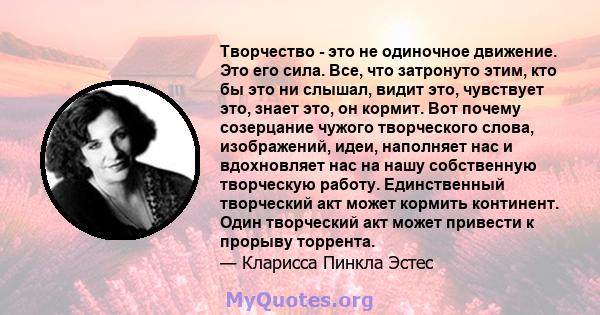 Творчество - это не одиночное движение. Это его сила. Все, что затронуто этим, кто бы это ни слышал, видит это, чувствует это, знает это, он кормит. Вот почему созерцание чужого творческого слова, изображений, идеи, наполняет нас и вдохновляет нас на нашу собственную творческую работу. Единственный творческий акт может кормить континент. Один творческий акт может привести к прорыву торрента.
— Кларисса Пинкла Эстес

MyQuotes.org